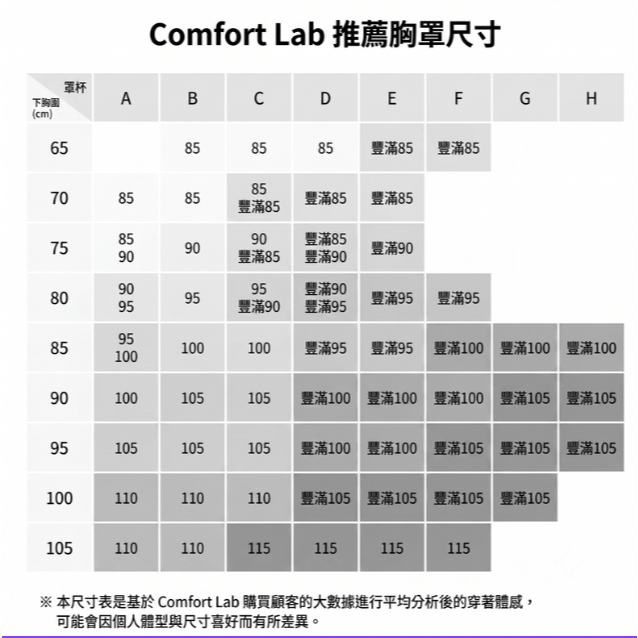 Comfort Lab 推薦胸罩尺寸

| 罩杯 下胸圍 (cm) | A | B | C | D | E | F | G | H |
|---|---|---|---|---|---|---|---|---|
| 65 | | 85 | 85 | 85 | 豐滿85 | 豐滿85 | | |
| 70 | 85 | 85 | 85 豐滿85 | 豐滿85 | 豐滿85 | | | |
| 75 | 85 90 | 90 | 90 豐滿85 | 豐滿85 豐滿90 | 豐滿90 | | | |
| 80 | 90 95 | 95 | 95 豐滿90 | 豐滿90 豐滿95 | 豐滿95 | 豐滿95 | | |
| 85 | 95 100 | 100 | 100 | 豐滿95 | 豐滿95 | 豐滿100 | 豐滿100 | 豐滿100 |
| 90 | 100 | 105 | 105 | 豐滿100 | 豐滿100 | 豐滿100 | 豐滿105 | 豐滿105 |
| 95 | 105 | 105 | 105 | 豐滿100 | 豐滿100 | 豐滿105 | 豐滿105 | 豐滿105 |
| 100 | 110 | 110 | 110 | 豐滿105 | 豐滿105 | 豐滿105 | 豐滿105 | |
| 105 | 110 | 110 | 115 | 115 | 115 | 115 | | |

※ 本尺寸表是基於 Comfort Lab 購買顧客的大數據進行平均分析後的穿著體感，可能會因個人體型與尺寸喜好而有所差異。